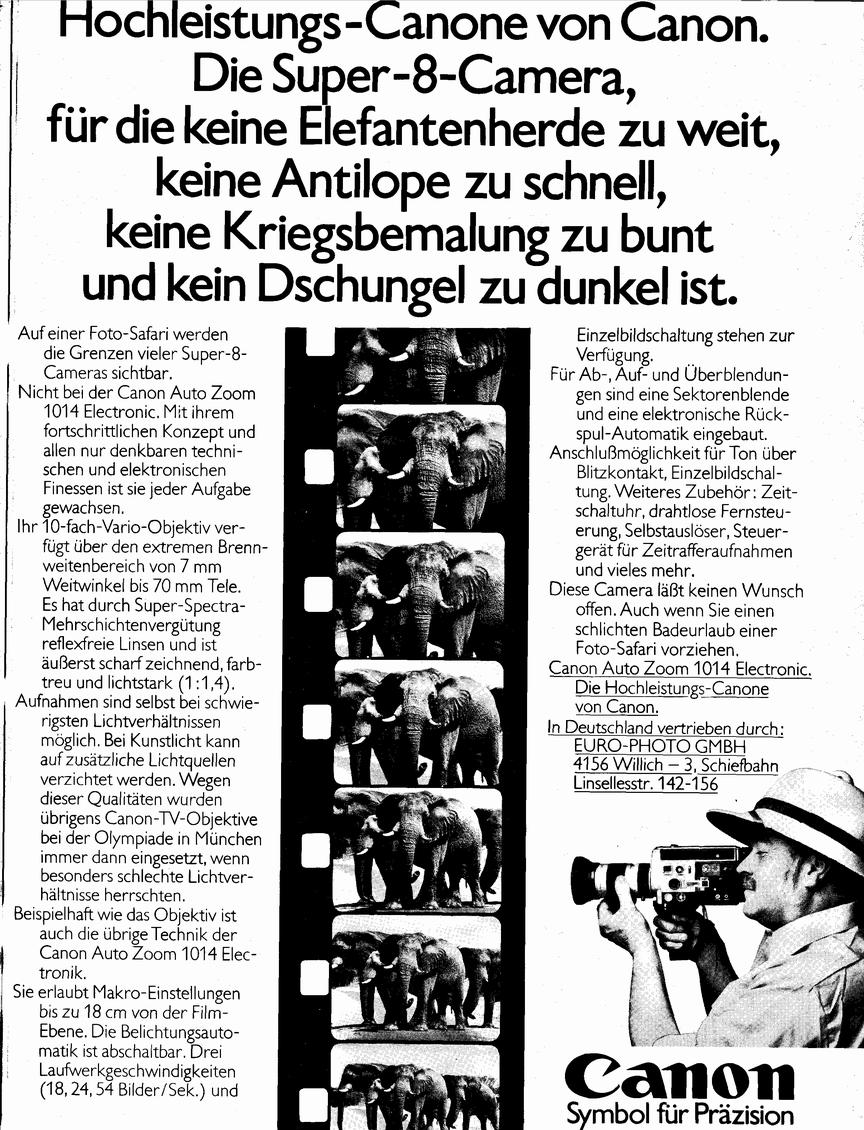 Hochleistungs-Canone von Canon.
Die Super-8-Camera,
für die keine Elefantenherde zu weit,
keine Antilope zu schnell,
keine Kriegsbemalung zu bunt
und kein Dschungel zu dunkel ist.

Auf einer Foto-Safari werden die Grenzen vieler Super-8-Cameras sichtbar.
Nicht bei der Canon Auto Zoom 1014 Electronic. Mit ihrem fortschrittlichen Konzept und allen nur denkbaren technischen und elektronischen Finessen ist sie jeder Aufgabe gewachsen.
Ihr 10-fach-Vario-Objektiv verfügt über den extremen Brennweitenbereich von 7 mm Weitwinkel bis 70 mm Tele. Es hat durch Super-Spectra-Mehrschichtenvergütung reflexfreie Linsen und ist äußerst scharf zeichnend, farbtreu und lichtstark (1:1,4).
Aufnahmen sind selbst bei schwierigsten Lichtverhältnissen möglich. Bei Kunstlicht kann auf zusätzliche Lichtquellen verzichtet werden. Wegen dieser Qualitäten wurden übrigens Canon-TV-Objektive bei der Olympiade in München immer dann eingesetzt, wenn besonders schlechte Lichtverhältnisse herrschten.
Beispielhaft wie das Objektiv ist auch die übrige Technik der Canon Auto Zoom 1014 Electronik.
Sie erlaubt Makro-Einstellungen bis zu 18 cm von der Film-Ebene. Die Belichtungsautomatik ist abschaltbar. Drei Laufwerkgeschwindigkeiten (18, 24, 54 Bilder/Sek.) und Einzelbildschaltung stehen zur Verfügung.
Für Ab-, Auf- und Überblendungen sind eine Sektorenblende und eine elektronische Rückspul-Automatik eingebaut.
Anschlußmöglichkeit für Ton über Blitzkontakt, Einzelbildschaltung. Weiteres Zubehör: Zeitschaltuhr, drahtlose Fernsteuerung, Selbstauslöser, Steuergerät für Zeitrafferaufnahmen und vieles mehr.
Diese Camera läßt keinen Wunsch offen. Auch wenn Sie einen schlichten Badeurlaub einer Foto-Safari vorziehen.
Canon Auto Zoom 1014 Electronic. Die Hochleistungs-Canone von Canon.
In Deutschland vertrieben durch: EURO-PHOTO GMBH 4156 Willich – 3, Schiefbahn Linsellesstr. 142-156

Canon
Symbol für Präzision